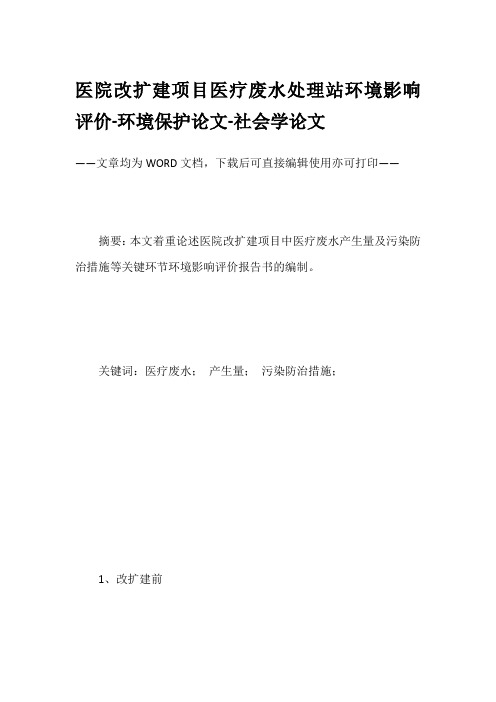 医院改扩建项目医疗废水处理站环境影响评价-环境保护论文-社会学论文

——文章均为WORD文档，下载后可直接编辑使用亦可打印——

摘要：本文着重论述医院改扩建项目中医疗废水产生量及污染防治措施等关键环节环境影响评价报告书的编制。

关键词：医疗废水；  产生量；  污染防治措施；

1、改扩建前